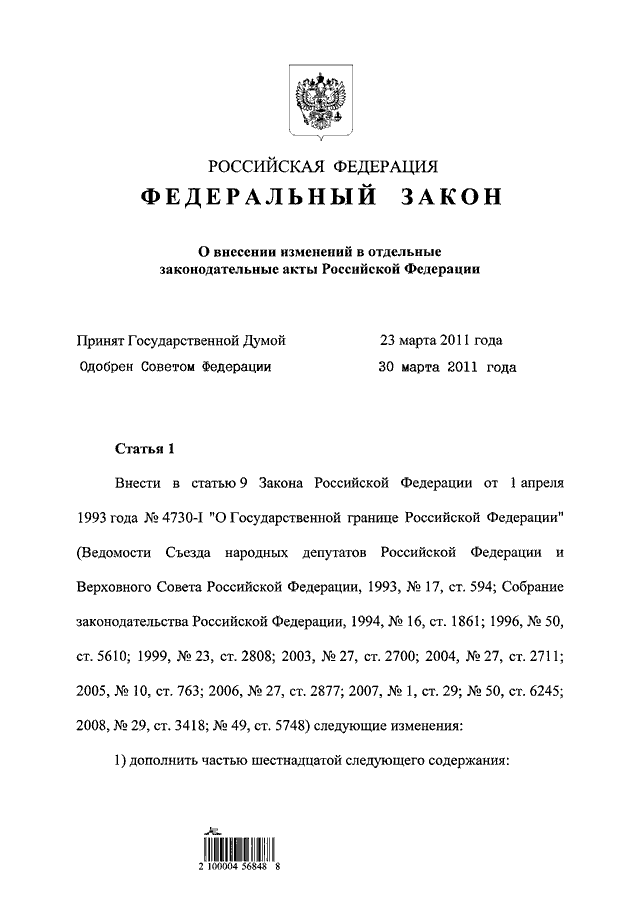 РОССИЙСКАЯ ФЕДЕРАЦИЯ
ФЕДЕРАЛЬНЫЙ ЗАКОН

О внесении изменений в отдельные законодательные акты Российской Федерации

Принят Государственной Думой 23 марта 2011 года
Одобрен Советом Федерации 30 марта 2011 года

Статья 1

Внести в статью 9 Закона Российской Федерации от 1 апреля 1993 года № 4730-I "О Государственной границе Российской Федерации" (Ведомости Съезда народных депутатов Российской Федерации и Верховного Совета Российской Федерации, 1993, № 17, ст. 594; Собрание законодательства Российской Федерации, 1994, № 16, ст. 1861; 1996, № 50, ст. 5610; 1999, № 23, ст. 2808; 2003, № 27, ст. 2700; 2004, № 27, ст. 2711; 2005, № 10, ст. 763; 2006, № 27, ст. 2877; 2007, № 1, ст. 29; № 50, ст. 6245; 2008, № 29, ст. 3418; № 49, ст. 5748) следующие изменения:

1) дополнить частью шестнадцатой следующего содержания:

2 100004 56848 8